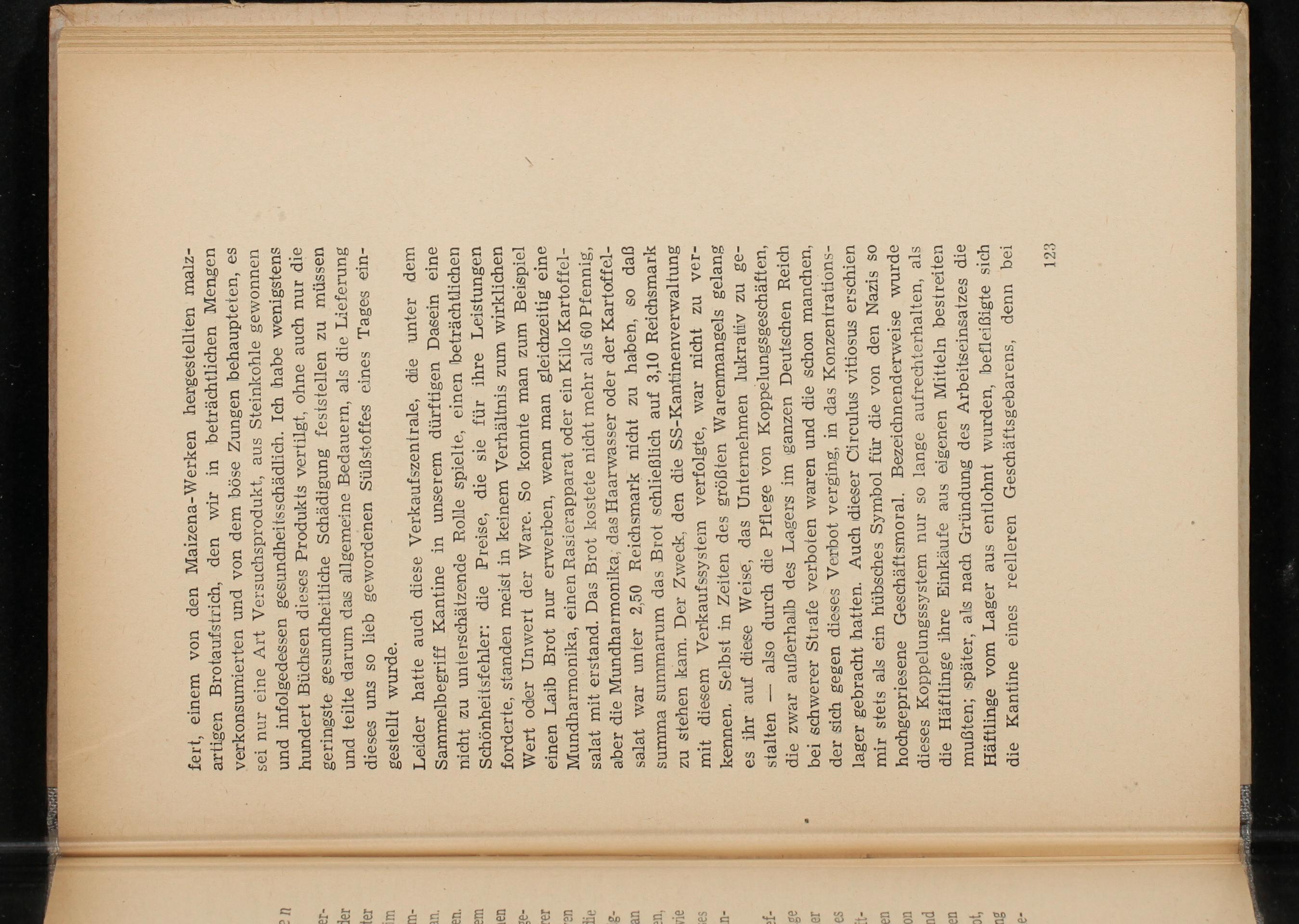 fert, einem von den Maizena-Werken hergestellten malzartigen Brotaufstrich, den wir in beträchtlichen Mengen verkonsumierten und von dem böse Zungen behaupteten, es sei nur eine Art Versuchsprodukt, aus Steinkohle gewonnen und infolgedessen gesundheitsschädlich. Ich habe wenigstens hundert Büchsen dieses Produkts vertilgt, ohne auch nur die geringste gesundheitliche Schädigung feststellen zu müssen und teilte darum das allgemeine Bedauern, als die Lieferung dieses uns so lieb gewordenen Süßstoffes eines Tages eingestellt wurde.

Leider hatte auch diese Verkaufszentrale, die unter dem Sammelbegriff Kantine in unserem dürftigen Dasein eine nicht zu unterschätzende Rolle spielte, einen beträchtlichen Schönheitsfehler: die Preise, die sie für ihre Leistungen forderte, standen meist in keinem Verhältnis zum wirklichen Wert oder Unwert der Ware. So konnte man zum Beispiel einen Laib Brot nur erwerben, wenn man gleichzeitig eine Mundharmonika, einen Rasierapparat oder ein Kilo Kartoffelsalat mit erstand. Das Brot kostete nicht mehr als 60 Pfennig, aber die Mundharmonika, das Haarwasser oder der Kartoffelsalat war unter 2,50 Reichsmark nicht zu haben, so daß summa summarum das Brot schließlich auf 3,10 Reichsmark zu stehen kam. Der Zweck, den die SS-Kantinenverwaltung mit diesem Verkaufssystem verfolgte, war nicht zu verkennen. Selbst in Zeiten des größten Warenmangels gelang es ihr auf diese Weise, das Unternehmen lukrativ zu gestalten — also durch die Pflege von Koppelungsgeschäften, die zwar außerhalb des Lagers im ganzen Deutschen Reich bei schwerer Strafe verboten waren und die schon manchen, der sich gegen dieses Verbot verging, in das Konzentrationslager gebracht hatten. Auch dieser Circulus vitiosus erschien mir stets als ein hübsches Symbol für die von den Nazis so hochgepriesene Geschäftsmoral. Bezeichnenderweise wurde dieses Koppelungssystem nur so lange aufrechterhalten, als die Häftlinge ihre Einkäufe aus eigenen Mitteln bestreiten mußten; später, als nach Gründung des Arbeitseinsatzes die Häftlinge vom Lager aus entlohnt wurden, befleißigte sich die Kantine eines reelleren Geschäftsgebarens, denn bei

123